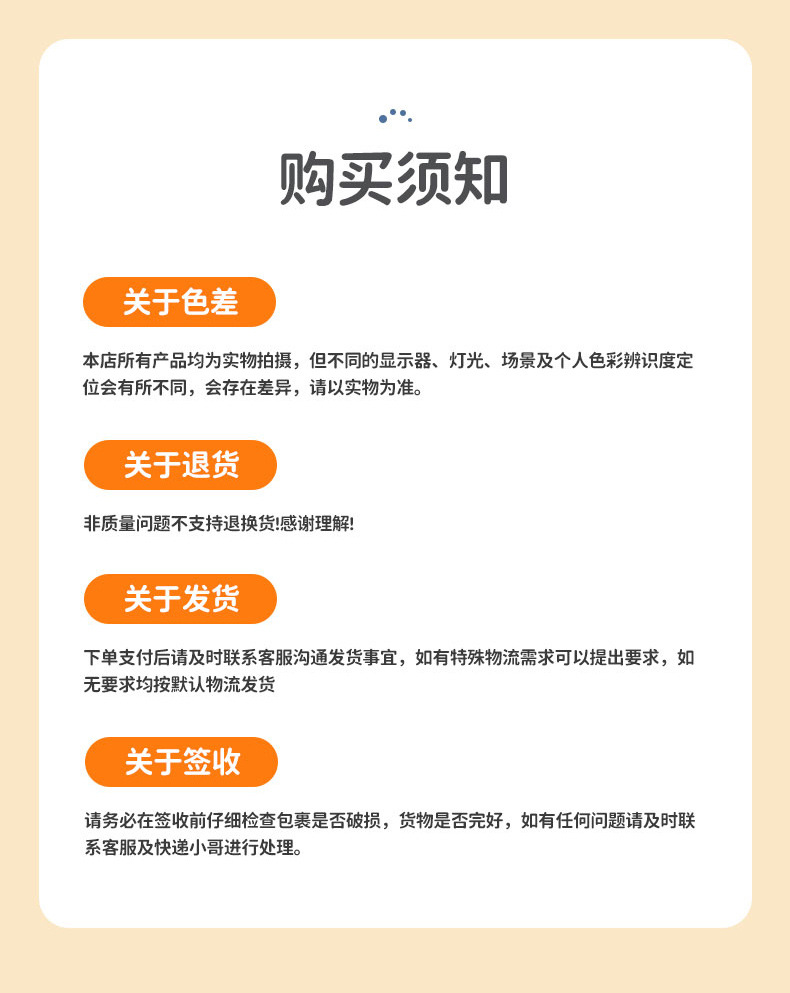 购买须知

关于色差

本店所有产品均为实物拍摄，但不同的显示器、灯光、场景及个人色彩辨识度定位会有所不同，会存在差异，请以实物为准。

关于退货

非质量问题不支持退换货!感谢理解!

关于发货

下单支付后请及时联系客服沟通发货事宜，如有特殊物流需求可以提出要求，如无要求均按默认物流发货

关于签收

请务必在签收前仔细检查包裹是否破损，货物是否完好，如有任何问题请及时联系客服及快递小哥进行处理。